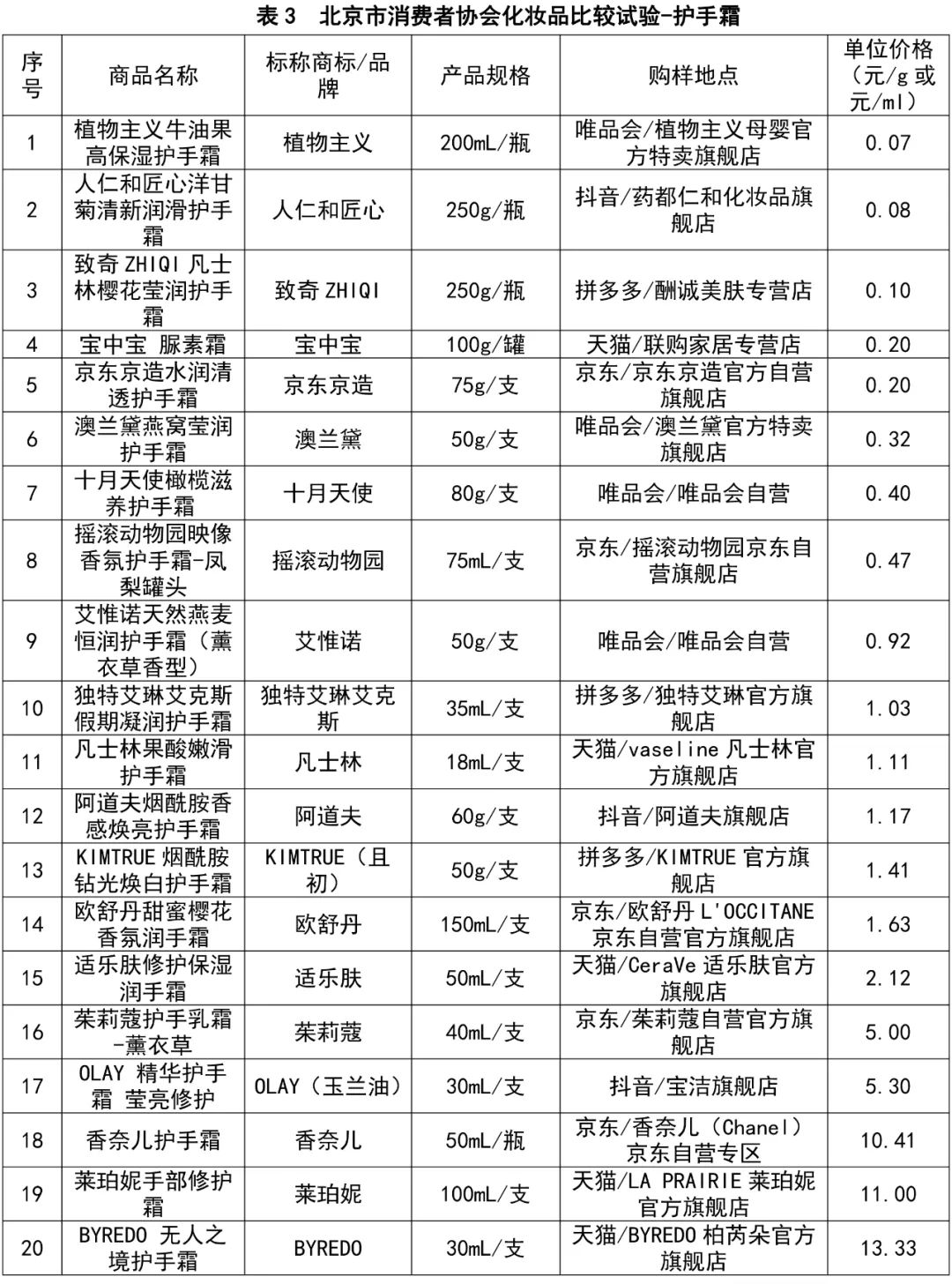 表 3 北京市消费者协会化妆品比较试验-护手霜

| 序号 | 商品名称 | 标称商标/品牌 | 产品规格 | 购样地点 | 单位价格（元/g 或元/ml） |
|---|---|---|---|---|---|
| 1 | 植物主义牛油果高保湿护手霜 | 植物主义 | 200mL/瓶 | 唯品会/植物主义母婴官方特卖旗舰店 | 0.07 |
| 2 | 人仁和匠心洋甘菊清新润滑护手霜 | 人仁和匠心 | 250g/瓶 | 抖音/药都仁和化妆品旗舰店 | 0.08 |
| 3 | 致奇 ZHIQI 凡士林樱花莹润护手霜 | 致奇 ZHIQI | 250g/瓶 | 拼多多/酬诚美肤专营店 | 0.10 |
| 4 | 宝中宝 脲素霜 | 宝中宝 | 100g/罐 | 天猫/联购家居专营店 | 0.20 |
| 5 | 京东京造水润清透护手霜 | 京东京造 | 75g/支 | 京东/京东京造官方自营旗舰店 | 0.20 |
| 6 | 澳兰黛燕窝莹润护手霜 | 澳兰黛 | 50g/支 | 唯品会/澳兰黛官方特卖旗舰店 | 0.32 |
| 7 | 十月天使橄榄滋养护手霜 | 十月天使 | 80g/支 | 唯品会/唯品会自营 | 0.40 |
| 8 | 摇滚动物园映像香氛护手霜-凤梨罐头 | 摇滚动物园 | 75mL/支 | 京东/摇滚动物园京东自营旗舰店 | 0.47 |
| 9 | 艾惟诺天然燕麦恒润护手霜（薰衣草香型） | 艾惟诺 | 50g/支 | 唯品会/唯品会自营 | 0.92 |
| 10 | 独特艾琳艾克斯假期凝润护手霜 | 独特艾琳艾克斯 | 35mL/支 | 拼多多/独特艾琳官方旗舰店 | 1.03 |
| 11 | 凡士林果酸嫩滑护手霜 | 凡士林 | 18mL/支 | 天猫/vaseline 凡士林官方旗舰店 | 1.11 |
| 12 | 阿道夫烟酰胺香感焕亮护手霜 | 阿道夫 | 60g/支 | 抖音/阿道夫旗舰店 | 1.17 |
| 13 | KIMTRUE 烟酰胺钻光焕白护手霜 | KIMTRUE（且初） | 50g/支 | 拼多多/KIMTRUE 官方旗舰店 | 1.41 |
| 14 | 欧舒丹甜蜜樱花香氛润手霜 | 欧舒丹 | 150mL/支 | 京东/欧舒丹 L'OCCITANE 京东自营官方旗舰店 | 1.63 |
| 15 | 适乐肤修护保湿润手霜 | 适乐肤 | 50mL/支 | 天猫/CeraVe 适乐肤官方旗舰店 | 2.12 |
| 16 | 茱莉蔻护手乳霜-薰衣草 | 茱莉蔻 | 40mL/支 | 京东/茱莉蔻自营官方旗舰店 | 5.00 |
| 17 | OLAY 精华护手霜 莹亮修护 | OLAY（玉兰油） | 30mL/支 | 抖音/宝洁旗舰店 | 5.30 |
| 18 | 香奈儿护手霜 | 香奈儿 | 50mL/瓶 | 京东/香奈儿（Chanel）京东自营专区 | 10.41 |
| 19 | 莱珀妮手部修护霜 | 莱珀妮 | 100mL/支 | 天猫/LA PRAIRIE 莱珀妮官方旗舰店 | 11.00 |
| 20 | BYREDO 无人之境护手霜 | BYREDO | 30mL/支 | 天猫/BYREDO 柏芮朵官方旗舰店 | 13.33 |